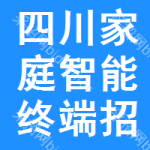 四川家
庭智能
终端招